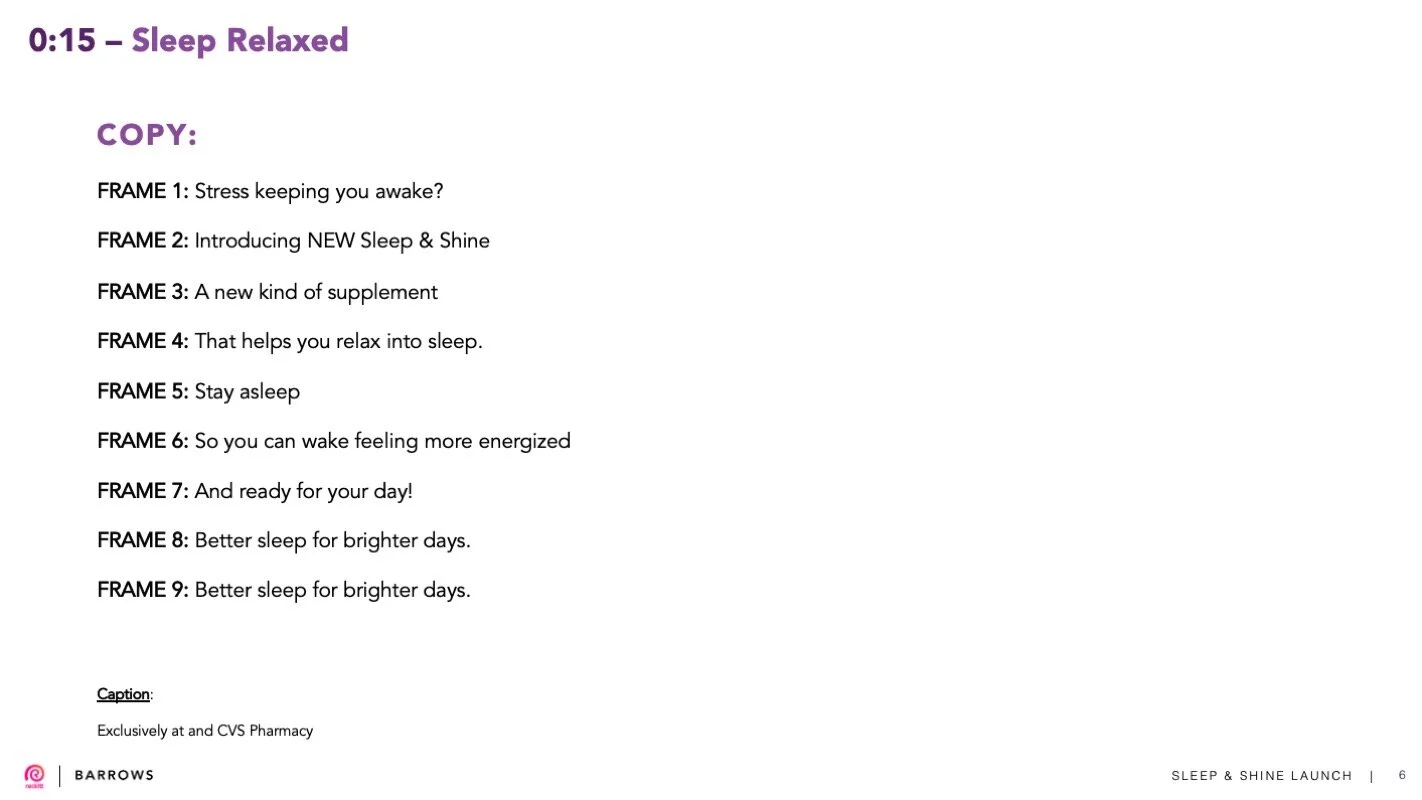 0:15 – Sleep Relaxed

COPY:

FRAME 1: Stress keeping you awake?

FRAME 2: Introducing NEW Sleep & Shine

FRAME 3: A new kind of supplement

FRAME 4: That helps you relax into sleep.

FRAME 5: Stay asleep

FRAME 6: So you can wake feeling more energized

FRAME 7: And ready for your day!

FRAME 8: Better sleep for brighter days.

FRAME 9: Better sleep for brighter days.

Caption:

Exclusively at and CVS Pharmacy

reckitt | BARROWS

SLEEP & SHINE LAUNCH | 6